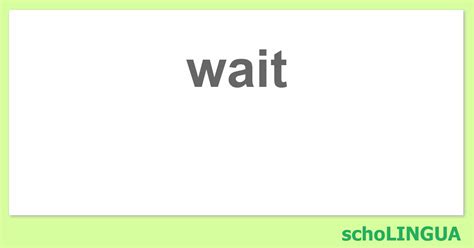 wait

schoLINGUA